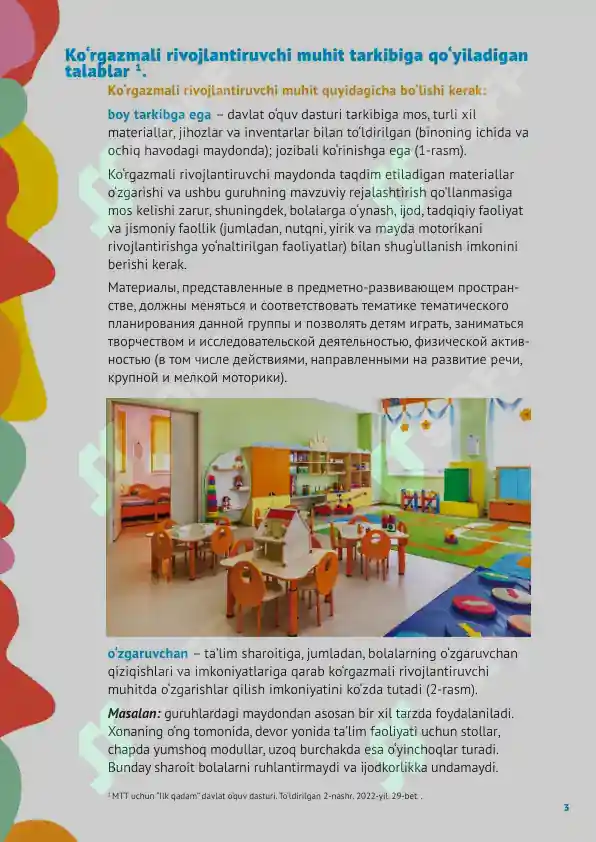 Koʻrgazmali rivojlantiruvchi muhit tarkibiga qoʻyiladigan talablar $^1$.

Koʻrgazmali rivojlantiruvchi muhit quyidagicha boʻlishi kerak:

boy tarkibga ega – davlat oʻquv dasturi tarkibiga mos, turli xil materiallar, jihozlar va inventarlar bilan toʻldirilgan (binoning ichida va ochiq havodagi maydonda); jozibali koʻrinishga ega (1-rasm).

Koʻrgazmali rivojlantiruvchi maydonda taqdim etiladigan materiallar oʻzgarishi va ushbu guruhning mavzuviy rejalashtirish qoʻllanmasiga mos kelishi zarur, shuningdek, bolalarga oʻynash, ijod, tadqiqiy faoliyat va jismoniy faollik (jumladan, nutqni, yirik va mayda motorikani rivojlantirishga yoʻnaltirilgan faoliyatlar) bilan shugʻullanish imkonini berishi kerak.

Материалы, представленные в предметно-развивающем пространстве, должны меняться и соответствовать тематике тематического планирования данной группы и позволять детям играть, заниматься творчеством и исследовательской деятельностью, физической активностью (в том числе действиями, направленными на развитие речи, крупной и мелкой моторики).

oʻzgaruvchan – taʼlim sharoitiga, jumladan, bolalarning oʻzgaruvchan qiziqishlari va imkoniyatlariga qarab koʻrgazmali rivojlantiruvchi muhitda oʻzgarishlar qilish imkoniyatini koʻzda tutadi (2-rasm).

Masalan: guruhlardagi maydondan asosan bir xil tarzda foydalaniladi. Xonaning oʻng tomonida, devor yonida taʼlim faoliyati uchun stollar, chapda yumshoq modullar, uzoq burchakda esa oʻyinchoqlar turadi. Bunday sharoit bolalarni ruhlantirmaydi va ijodkorlikka undamaydi.

$^1$ MTT uchun "Ilk qadam" davlat oʻquv dasturi. Toʻldirilgan 2-nashr. 2022-yil. 29-bet .

3